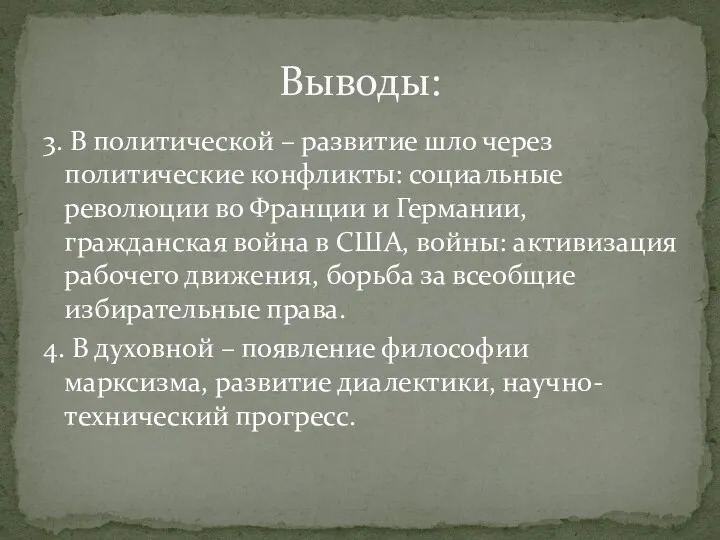 Выводы:

3. В политической – развитие шло через политические конфликты: социальные революции во Франции и Германии, гражданская война в США, войны: активизация рабочего движения, борьба за всеобщие избирательные права.

4. В духовной – появление философии марксизма, развитие диалектики, научно-технический прогресс.